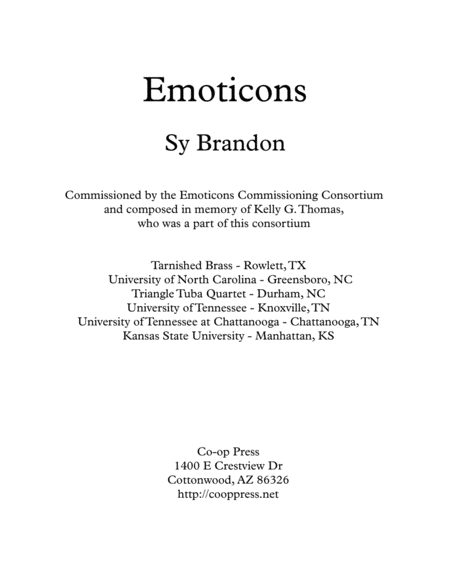 Emoticons

Sy Brandon

Commissioned by the Emoticons Commissioning Consortium
and composed in memory of Kelly G. Thomas,
who was a part of this consortium

Tarnished Brass - Rowlett, TX
University of North Carolina - Greensboro, NC
Triangle Tuba Quartet - Durham, NC
University of Tennessee - Knoxville, TN
University of Tennessee at Chattanooga - Chattanooga, TN
Kansas State University - Manhattan, KS

Co-op Press
1400 E Crestview Dr
Cottonwood, AZ 86326
http://cooppress.net